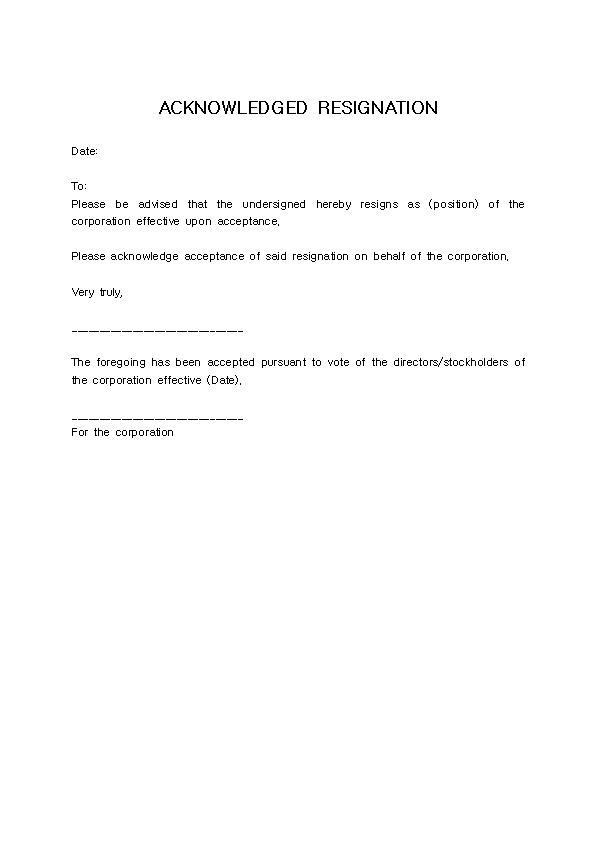 ACKNOWLEDGED RESIGNATION

Date:

To:
Please be advised that the undersigned hereby resigns as (position) of the corporation effective upon acceptance.

Please acknowledge acceptance of said resignation on behalf of the corporation.

Very truly,

____________________

The foregoing has been accepted pursuant to vote of the directors/stockholders of the corporation effective (Date).

____________________
For the corporation